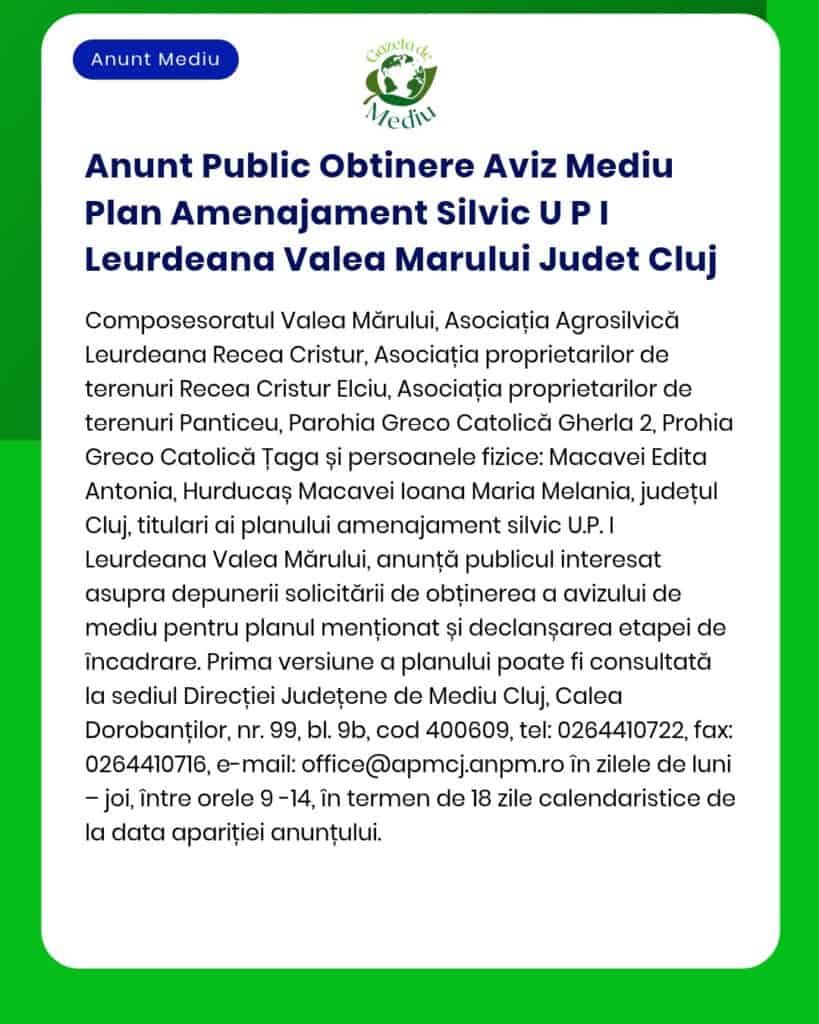 Anunt Mediu

Gazeta de Mediu

Anunt Public Obtinere Aviz Mediu Plan Amenajament Silvic U P I Leurdeana Valea Marului Judet Cluj

Composesoratul Valea Mărului, Asociația Agrosilvică Leurdeana Recea Cristur, Asociația proprietarilor de terenuri Recea Cristur Elciu, Asociația proprietarilor de terenuri Panticeu, Parohia Greco Catolică Gherla 2, Prohia Greco Catolică Țaga și persoanele fizice: Macavei Edita Antonia, Hurducaș Macavei Ioana Maria Melania, județul Cluj, titulari ai planului amenajament silvic U.P. I Leurdeana Valea Mărului, anunță publicul interesat asupra depunerii solicitării de obținerea a avizului de mediu pentru planul menționat și declanșarea etapei de încadrare. Prima versiune a planului poate fi consultată la sediul Direcției Județene de Mediu Cluj, Calea Dorobanților, nr. 99, bl. 9b, cod 400609, tel: 0264410722, fax: 0264410716, e-mail: office@apmcj.anpm.ro în zilele de luni – joi, între orele 9 -14, în termen de 18 zile calendaristice de la data apariției anunțului.